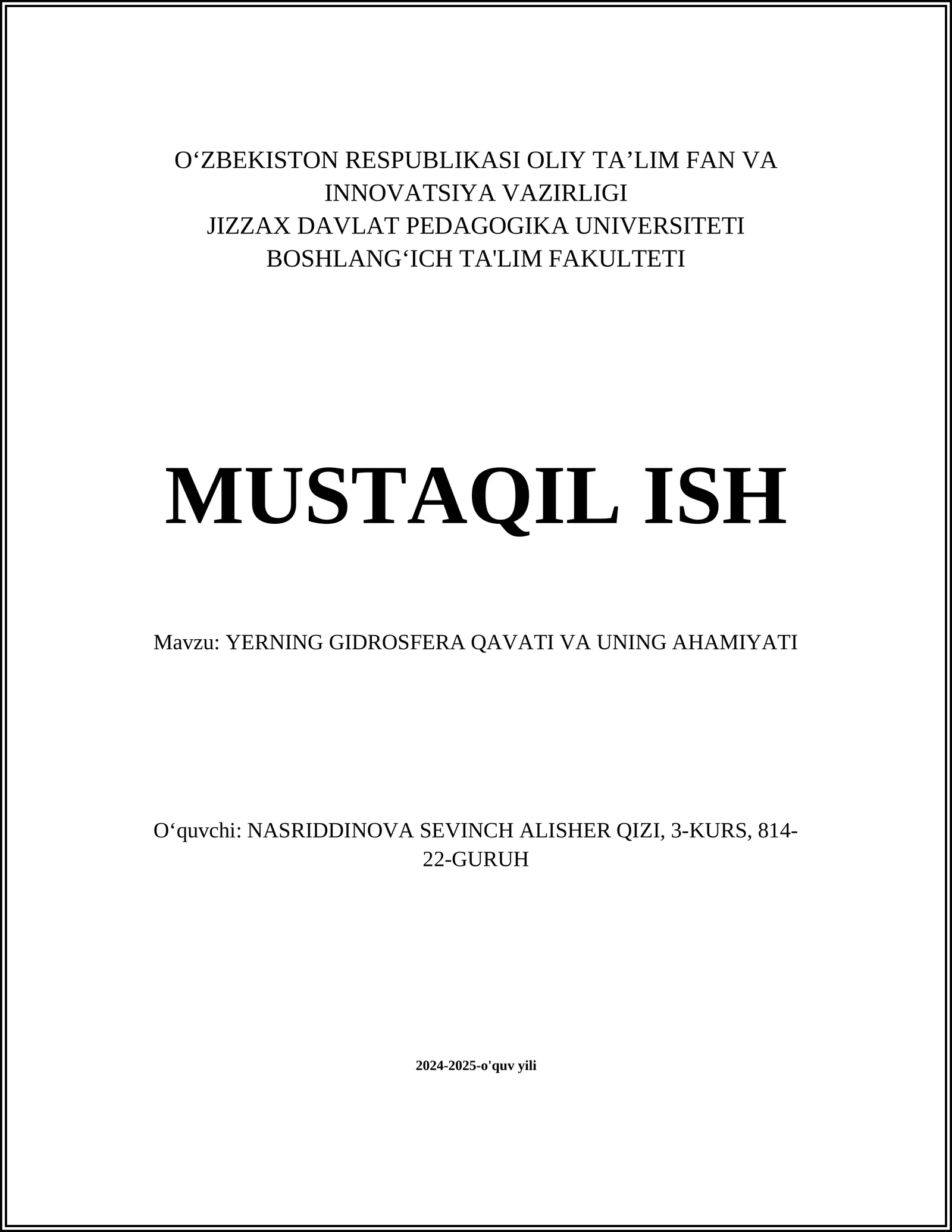 O‘ZBEKISTON RESPUBLIKASI OLIY TA’LIM FAN VA INNOVATSIYA VAZIRLIGI
JIZZAX DAVLAT PEDAGOGIKA UNIVERSITETI
BOSHLANG‘ICH TA'LIM FAKULTETI

MUSTAQIL ISH

Mavzu: YERNING GIDROSFERA QAVATI VA UNING AHAMIYATI

O‘quvchi: NASRIDDINOVA SEVINCH ALISHER QIZI, 3-KURS, 814-22-GURUH

2024-2025-o'quv yili